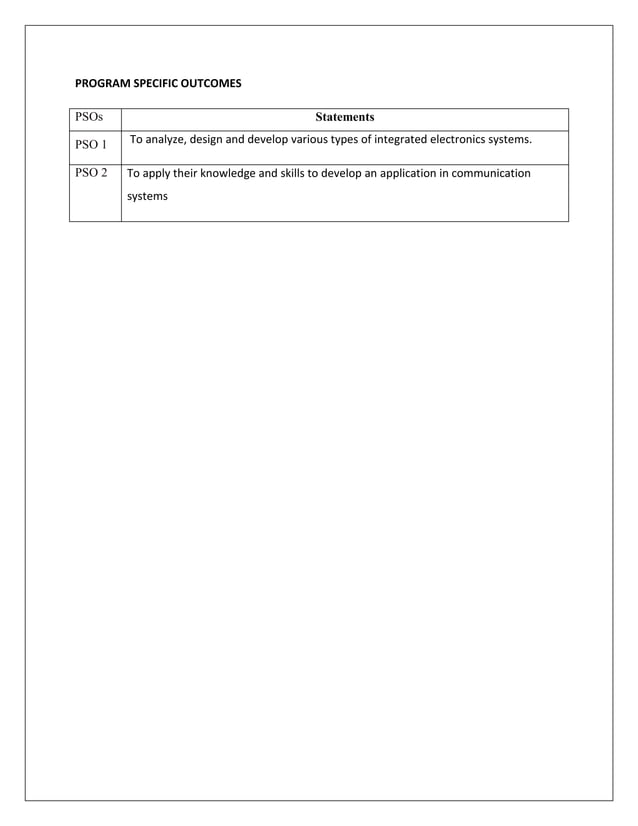 PROGRAM SPECIFIC OUTCOMES

| PSOs | Statements |
|---|---|
| PSO 1 | To analyze, design and develop various types of integrated electronics systems. |
| PSO 2 | To apply their knowledge and skills to develop an application in communication systems |